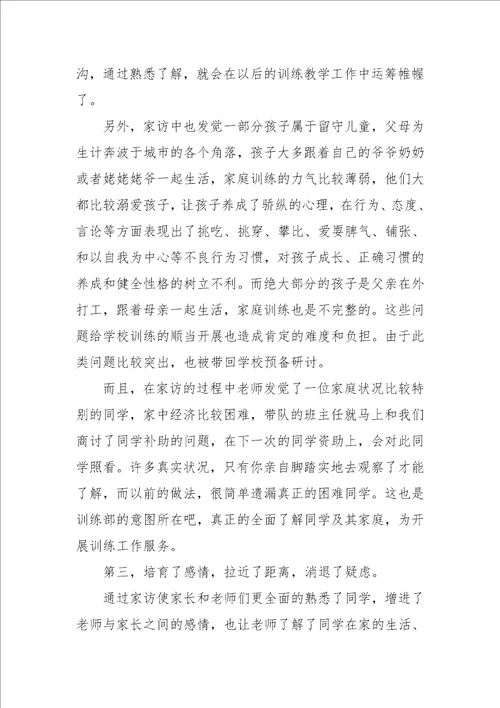 沟，通过熟悉了解，就会在以后的训练教学工作中运筹帷幄了。

另外，家访中也发觉一部分孩子属于留守儿童，父母为生计奔波于城市的各个角落，孩子大多跟着自己的爷爷奶奶或者姥姥姥爷一起生活，家庭训练的力气比较薄弱，他们大都比较溺爱孩子，让孩子养成了骄纵的心理，在行为、态度、言论等方面表现出了挑吃、挑穿、攀比、爱耍脾气、铺张、和以自我为中心等不良行为习惯，对孩子成长、正确习惯的养成和健全性格的树立不利。而绝大部分的孩子是父亲在外打工，跟着母亲一起生活，家庭训练也是不完整的。这些问题给学校训练的顺当开展也造成肯定的难度和负担。由于此类问题比较突出，也被带回学校预备研讨。

而且，在家访的过程中老师发觉了一位家庭状况比较特别的同学，家中经济比较困难，带队的班主任就马上和我们商讨了同学补助的问题，在下一次的同学资助上，会对此同学照看。许多真实状况，只有你亲自脚踏实地去观察了才能了解，而以前的做法，很简单遗漏真正的困难同学。这也是训练部的意图所在吧，真正的全面了解同学及其家庭，为开展训练工作服务。

第三，培育了感情，拉近了距离，消退了疑虑。

通过家访使家长和老师们更全面的熟悉了同学，增进了老师与家长之间的感情，也让老师了解了同学在家的生活、